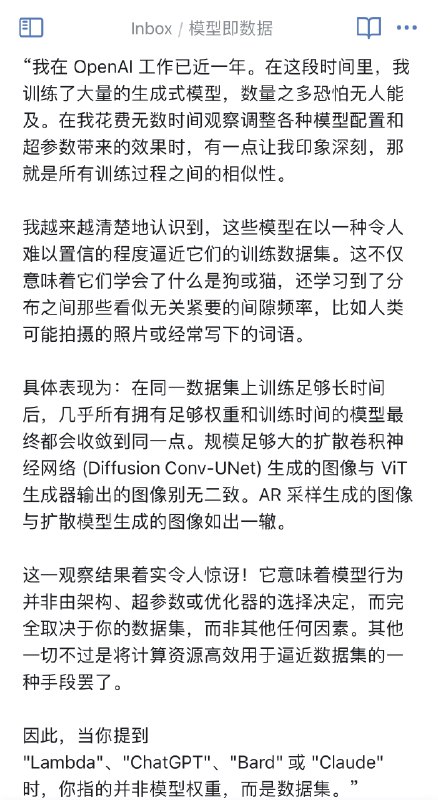 Inbox / 模型即数据

“我在 OpenAI 工作已近一年。在这段时间里，我训练了大量的生成式模型，数量之多恐怕无人能及。在我花费无数时间观察调整各种模型配置和超参数带来的效果时，有一点让我印象深刻，那就是所有训练过程之间的相似性。

我越来越清楚地认识到，这些模型在以一种令人难以置信的程度逼近它们的训练数据集。这不仅意味着它们学会了什么是狗或猫，还学习到了分布之间那些看似无关紧要的间隙频率，比如人类可能拍摄的照片或经常写下的词语。

具体表现为：在同一数据集上训练足够长时间后，几乎所有拥有足够权重和训练时间的模型最终都会收敛到同一点。规模足够大的扩散卷积神经网络 (Diffusion Conv-UNet) 生成的图像与 ViT 生成器输出的图像别无二致。AR 采样生成的图像与扩散模型生成的图像如出一辙。

这一观察结果着实令人惊讶！它意味着模型行为并非由架构、超参数或优化器的选择决定，而完全取决于你的数据集，而非其他任何因素。其他一切不过是将计算资源高效用于逼近数据集的一种手段罢了。

因此，当你提到 "Lambda"、"ChatGPT"、"Bard" 或 "Claude" 时，你指的并非模型权重，而是数据集。”